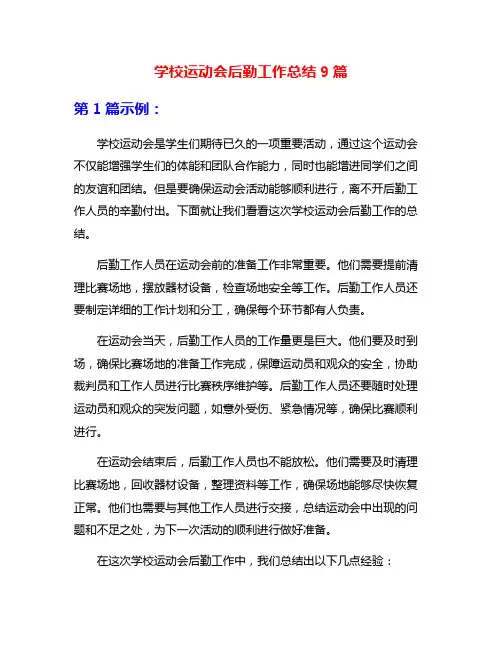 学校运动会后勤工作总结 9 篇

第 1 篇示例：

学校运动会是学生们期待已久的一项重要活动，通过这个运动会不仅能增强学生们的体能和团队合作能力，同时也能增进同学们之间的友谊和团结。但是要确保运动会活动能够顺利进行，离不开后勤工作人员的辛勤付出。下面就让我们看看这次学校运动会后勤工作的总结。

后勤工作人员在运动会前的准备工作非常重要。他们需要提前清理比赛场地，摆放器材设备，检查场地安全等工作。后勤工作人员还要制定详细的工作计划和分工，确保每个环节都有人负责。

在运动会当天，后勤工作人员的工作量更是巨大。他们要及时到场，确保比赛场地的准备工作完成，保障运动员和观众的安全，协助裁判员和工作人员进行比赛秩序维护等。后勤工作人员还要随时处理运动员和观众的突发问题，如意外受伤、紧急情况等，确保比赛顺利进行。

在运动会结束后，后勤工作人员也不能放松。他们需要及时清理比赛场地，回收器材设备，整理资料等工作，确保场地能够尽快恢复正常。他们也需要与其他工作人员进行交接，总结运动会中出现的问题和不足之处，为下一次活动的顺利进行做好准备。

在这次学校运动会后勤工作中，我们总结出以下几点经验：